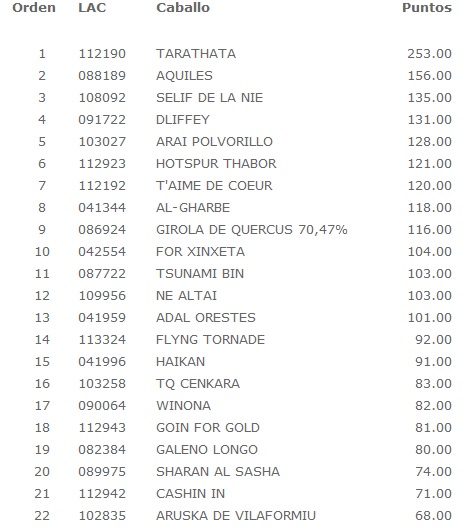 | Orden | LAC | Caballo | Puntos |
|---|---|---|---|
| 1 | 112190 | TARATHATA | 253.00 |
| 2 | 088189 | AQUILES | 156.00 |
| 3 | 108092 | SELIF DE LA NIE | 135.00 |
| 4 | 091722 | DLIFFEY | 131.00 |
| 5 | 103027 | ARAI POLVORILLO | 128.00 |
| 6 | 112923 | HOTSPUR THABOR | 121.00 |
| 7 | 112192 | T'AIME DE COEUR | 120.00 |
| 8 | 041344 | AL-GHARBE | 118.00 |
| 9 | 086924 | GIROLA DE QUERCUS 70,47% | 116.00 |
| 10 | 042554 | FOR XINXETA | 104.00 |
| 11 | 087722 | TSUNAMI BIN | 103.00 |
| 12 | 109956 | NE ALTAI | 103.00 |
| 13 | 041959 | ADAL ORESTES | 101.00 |
| 14 | 113324 | FLYNG TORNADE | 92.00 |
| 15 | 041996 | HAIKAN | 91.00 |
| 16 | 103258 | TQ CENKARA | 83.00 |
| 17 | 090064 | WINONA | 82.00 |
| 18 | 112943 | GOIN FOR GOLD | 81.00 |
| 19 | 082384 | GALENO LONGO | 80.00 |
| 20 | 089975 | SHARAN AL SASHA | 74.00 |
| 21 | 112942 | CASHIN IN | 71.00 |
| 22 | 102835 | ARUSKA DE VILAFORMIU | 68.00 |